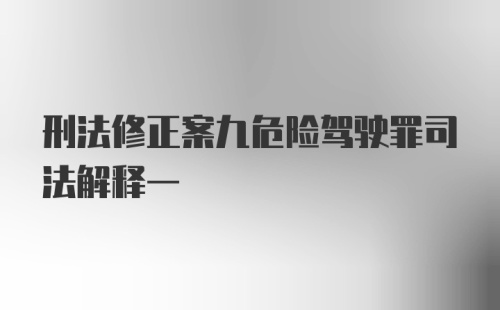 刑法修正案九危险驾驶罪司法解释一